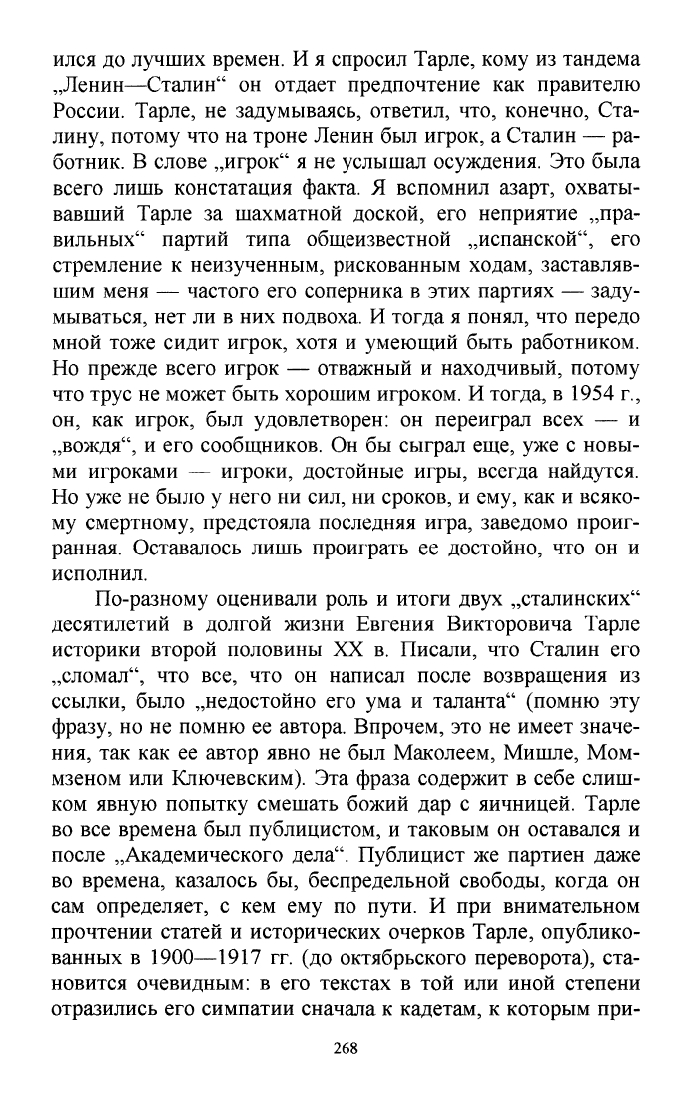 ился до лучших времен. И я спросил Тарле, кому из тандема „Ленин—Сталин“ он отдает предпочтение как правителю России. Тарле, не задумываясь, ответил, что, конечно, Сталину, потому что на троне Ленин был игрок, а Сталин — работник. В слове „игрок“ я не услышал осуждения. Это была всего лишь констатация факта. Я вспомнил азарт, охватывавший Тарле за шахматной доской, его неприятие „правильных“ партий типа общеизвестной „испанской“, его стремление к неизученным, рискованным ходам, заставлявшим меня — частого его соперника в этих партиях — задумываться, нет ли в них подвоха. И тогда я понял, что передо мной тоже сидит игрок, хотя и умеющий быть работником. Но прежде всего игрок — отважный и находчивый, потому что трус не может быть хорошим игроком. И тогда, в 1954 г., он, как игрок, был удовлетворен: он переиграл всех — и „вождя“, и его сообщников. Он бы сыграл еще, уже с новыми игроками — игроки, достойные игры, всегда найдутся. Но уже не было у него ни сил, ни сроков, и ему, как и всякому смертному, предстояла последняя игра, заведомо проигранная. Оставалось лишь проиграть ее достойно, что он и исполнил.

По-разному оценивали роль и итоги двух „сталинских“ десятилетий в долгой жизни Евгения Викторовича Тарле историки второй половины XX в. Писали, что Сталин его „сломал“, что все, что он написал после возвращения из ссылки, было „недостойно его ума и таланта“ (помню эту фразу, но не помню ее автора. Впрочем, это не имеет значения, так как ее автор явно не был Маколеем, Мишле, Моммзеном или Ключевским). Эта фраза содержит в себе слишком явную попытку смешать божий дар с яичницей. Тарле во все времена был публицистом, и таковым он оставался и после „Академического дела“. Публицист же партиен даже во времена, казалось бы, беспредельной свободы, когда он сам определяет, с кем ему по пути. И при внимательном прочтении статей и исторических очерков Тарле, опубликованных в 1900—1917 гг. (до октябрьского переворота), становится очевидным: в его текстах в той или иной степени отразились его симпатии сначала к кадетам, к которым при-

268